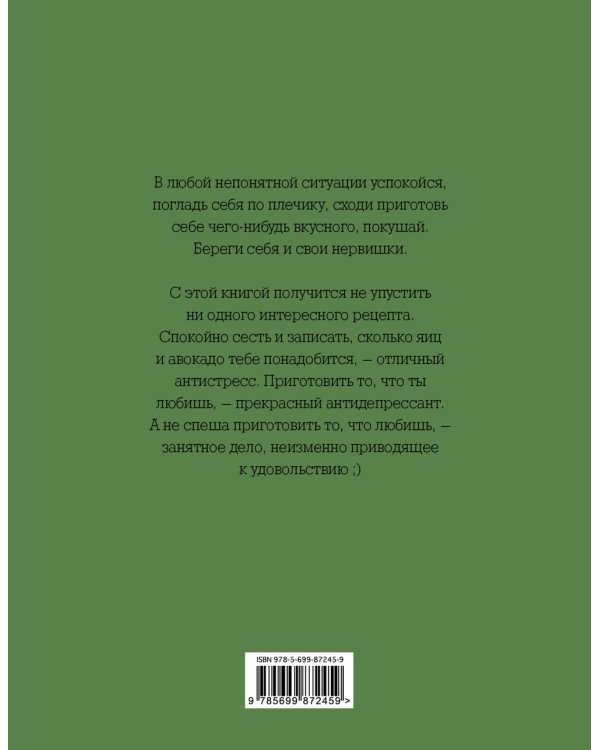 В любой непонятной ситуации успокойся, погладь себя по плечику, сходи приготовь себе чего-нибудь вкусного, покушай. Береги себя и свои нервишки.

С этой книгой получится не упустить ни одного интересного рецепта. Спокойно сесть и записать, сколько яиц и авокадо тебе понадобится, — отличный антистресс. Приготовить то, что ты любишь, — прекрасный антидепрессант. А не спеша приготовить то, что любишь, — занятное дело, неизменно приводящее к удовольствию ;)

ISBN 978-5-699-87245-9

9 785699 872459 >